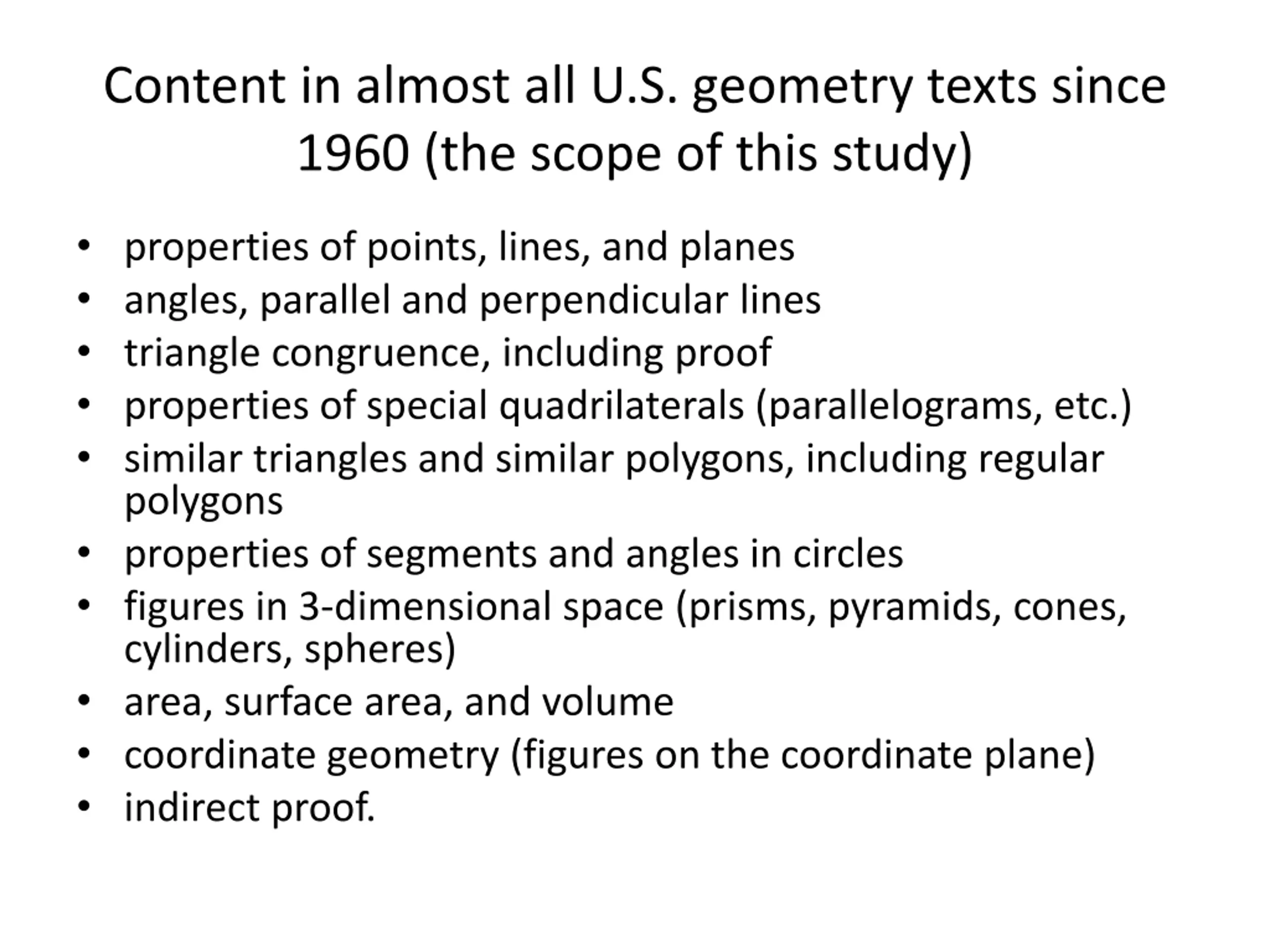 Content in almost all U.S. geometry texts since 1960 (the scope of this study)

• properties of points, lines, and planes
• angles, parallel and perpendicular lines
• triangle congruence, including proof
• properties of special quadrilaterals (parallelograms, etc.)
• similar triangles and similar polygons, including regular polygons
• properties of segments and angles in circles
• figures in 3-dimensional space (prisms, pyramids, cones, cylinders, spheres)
• area, surface area, and volume
• coordinate geometry (figures on the coordinate plane)
• indirect proof.